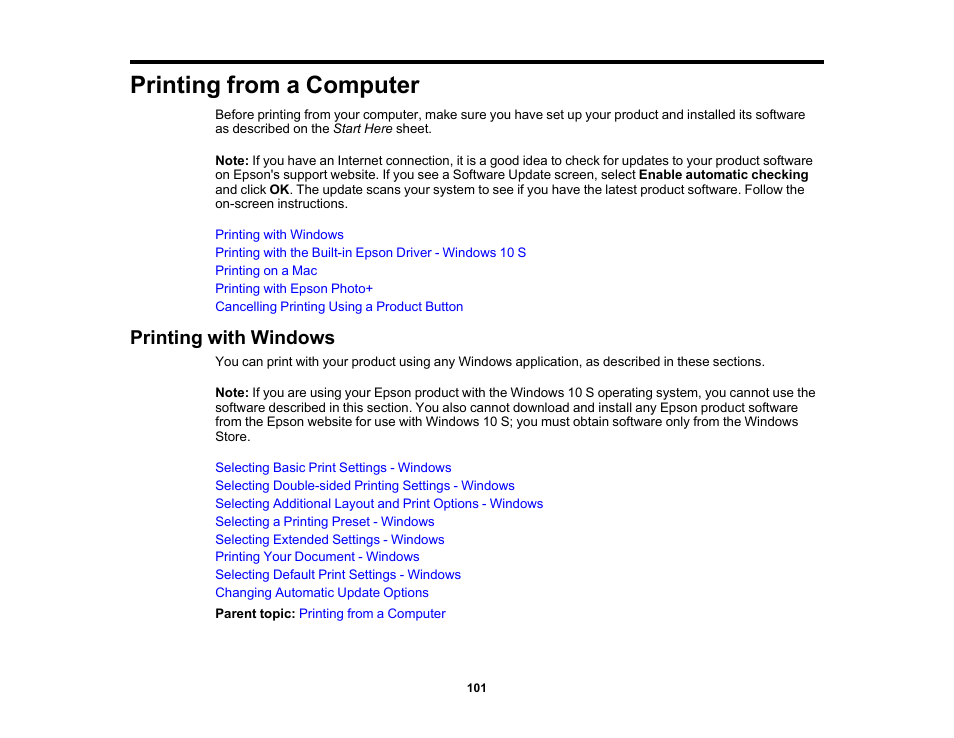 Printing from a Computer

Before printing from your computer, make sure you have set up your product and installed its software as described on the Start Here sheet.

Note: If you have an Internet connection, it is a good idea to check for updates to your product software on Epson's support website. If you see a Software Update screen, select Enable automatic checking and click OK. The update scans your system to see if you have the latest product software. Follow the on-screen instructions.

Printing with Windows
Printing with the Built-in Epson Driver - Windows 10 S
Printing on a Mac
Printing with Epson Photo+
Cancelling Printing Using a Product Button

Printing with Windows

You can print with your product using any Windows application, as described in these sections.

Note: If you are using your Epson product with the Windows 10 S operating system, you cannot use the software described in this section. You also cannot download and install any Epson product software from the Epson website for use with Windows 10 S; you must obtain software only from the Windows Store.

Selecting Basic Print Settings - Windows
Selecting Double-sided Printing Settings - Windows
Selecting Additional Layout and Print Options - Windows
Selecting a Printing Preset - Windows
Selecting Extended Settings - Windows
Printing Your Document - Windows
Selecting Default Print Settings - Windows
Changing Automatic Update Options

Parent topic: Printing from a Computer

101